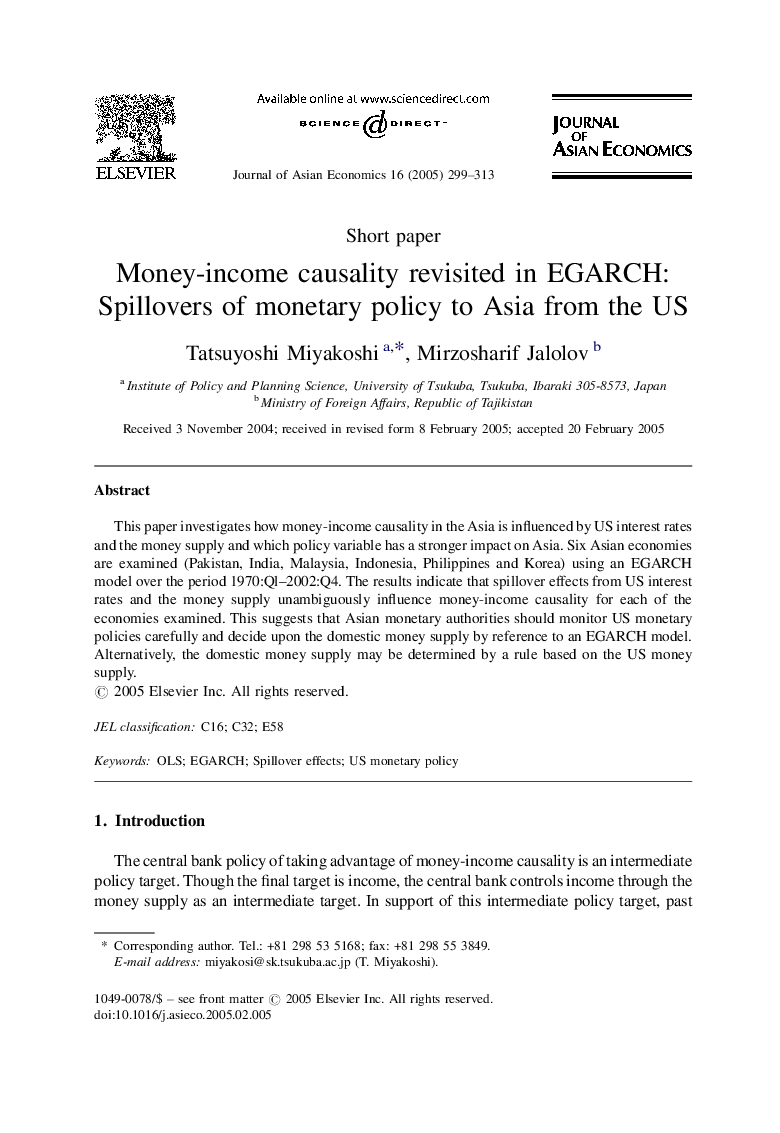 ELSEVIER

Available online at www.sciencedirect.com
SCIENCE DIRECT·

Journal of Asian Economics 16 (2005) 299–313

JOURNAL OF ASIAN ECONOMICS

Short paper

Money-income causality revisited in EGARCH: Spillovers of monetary policy to Asia from the US

Tatsuyoshi Miyakoshi $^{a,*}$, Mirzosharif Jalolov $^{b}$

$^{a}$ Institute of Policy and Planning Science, University of Tsukuba, Tsukuba, Ibaraki 305-8573, Japan
$^{b}$ Ministry of Foreign Affairs, Republic of Tajikistan

Received 3 November 2004; received in revised form 8 February 2005; accepted 20 February 2005

Abstract

This paper investigates how money-income causality in the Asia is influenced by US interest rates and the money supply and which policy variable has a stronger impact on Asia. Six Asian economies are examined (Pakistan, India, Malaysia, Indonesia, Philippines and Korea) using an EGARCH model over the period 1970:Ql–2002:Q4. The results indicate that spillover effects from US interest rates and the money supply unambiguously influence money-income causality for each of the economies examined. This suggests that Asian monetary authorities should monitor US monetary policies carefully and decide upon the domestic money supply by reference to an EGARCH model. Alternatively, the domestic money supply may be determined by a rule based on the US money supply.
© 2005 Elsevier Inc. All rights reserved.

JEL classification: C16; C32; E58

Keywords: OLS; EGARCH; Spillover effects; US monetary policy

1. Introduction

The central bank policy of taking advantage of money-income causality is an intermediate policy target. Though the final target is income, the central bank controls income through the money supply as an intermediate target. In support of this intermediate policy target, past

* Corresponding author. Tel.: +81 298 53 5168; fax: +81 298 55 3849.
E-mail address: miyakosi@sk.tsukuba.ac.jp (T. Miyakoshi).

1049-0078/$ – see front matter © 2005 Elsevier Inc. All rights reserved.
doi:10.1016/j.asieco.2005.02.005